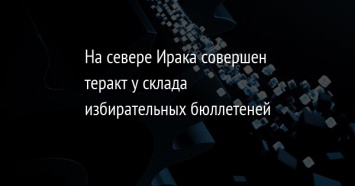 На севере Ирака совершен теракт у склада избирательных бюллетеней